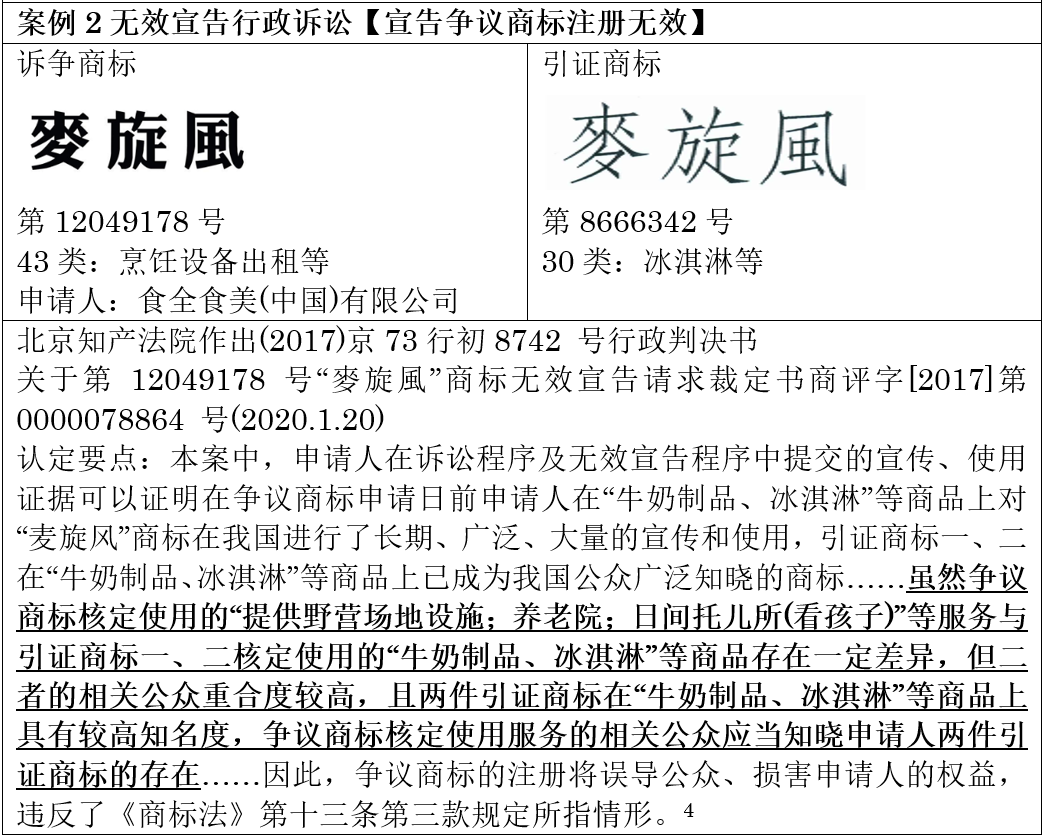 案例2无效宣告行政诉讼【宣告争议商标注册无效】

诉争商标

麥旋風

第12049178号
43类：烹饪设备出租等
申请人：食全食美(中国)有限公司

引证商标

麥旋風

第8666342号
30类：冰淇淋等

北京知产法院作出(2017)京73行初8742号行政判决书
关于第12049178号“麥旋風”商标无效宣告请求裁定书商评字[2017]第0000078864号(2020.1.20)
认定要点：本案中，申请人在诉讼程序及无效宣告程序中提交的宣传、使用证据可以证明在争议商标申请日前申请人在“牛奶制品、冰淇淋”等商品上对“麦旋风”商标在我国进行了长期、广泛、大量的宣传和使用，引证商标一、二在“牛奶制品、冰淇淋”等商品上已成为我国公众广泛知晓的商标……虽然争议商标核定使用的“提供野营场地设施；养老院；日间托儿所(看孩子)”等服务与引证商标一、二核定使用的“牛奶制品、冰淇淋”等商品存在一定差异，但二者的相关公众重合度较高，且两件引证商标在“牛奶制品、冰淇淋”等商品上具有较高知名度，争议商标核定使用服务的相关公众应当知晓申请人两件引证商标的存在……因此，争议商标的注册将误导公众、损害申请人的权益，违反了《商标法》第十三条第三款规定所指情形。$^{4}$